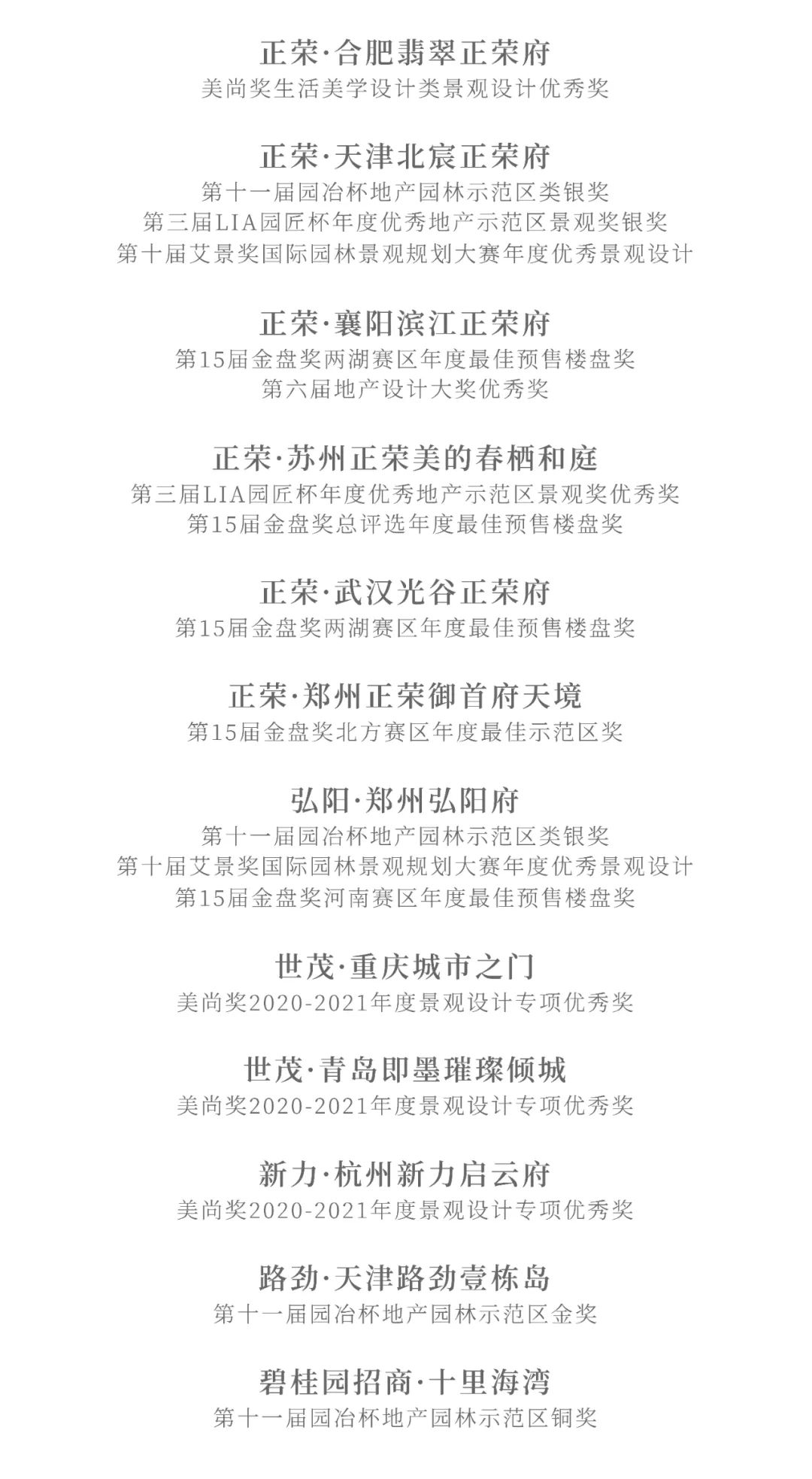 正荣·合肥翡翠正荣府
美尚奖生活美学设计类景观设计优秀奖

正荣·天津北宸正荣府
第十一届园冶杯地产园林示范区类银奖
第三届LIA园匠杯年度优秀地产示范区景观奖银奖
第十届艾景奖国际园林景观规划大赛年度优秀景观设计

正荣·襄阳滨江正荣府
第15届金盘奖两湖赛区年度最佳预售楼盘奖
第六届地产设计大奖优秀奖

正荣·苏州正荣美的春栖和庭
第三届LIA园匠杯年度优秀地产示范区景观奖优秀奖
第15届金盘奖总评选年度最佳预售楼盘奖

正荣·武汉光谷正荣府
第15届金盘奖两湖赛区年度最佳预售楼盘奖

正荣·郑州正荣御首府天境
第15届金盘奖北方赛区年度最佳示范区奖

弘阳·郑州弘阳府
第十一届园冶杯地产园林示范区类银奖
第十届艾景奖国际园林景观规划大赛年度优秀景观设计
第15届金盘奖河南赛区年度最佳预售楼盘奖

世茂·重庆城市之门
美尚奖2020-2021年度景观设计专项优秀奖

世茂·青岛即墨璀璨倾城
美尚奖2020-2021年度景观设计专项优秀奖

新力·杭州新力启云府
美尚奖2020-2021年度景观设计专项优秀奖

路劲·天津路劲壹栋岛
第十一届园冶杯地产园林示范区金奖

碧桂园招商·十里海湾
第十一届园冶杯地产园林示范区铜奖